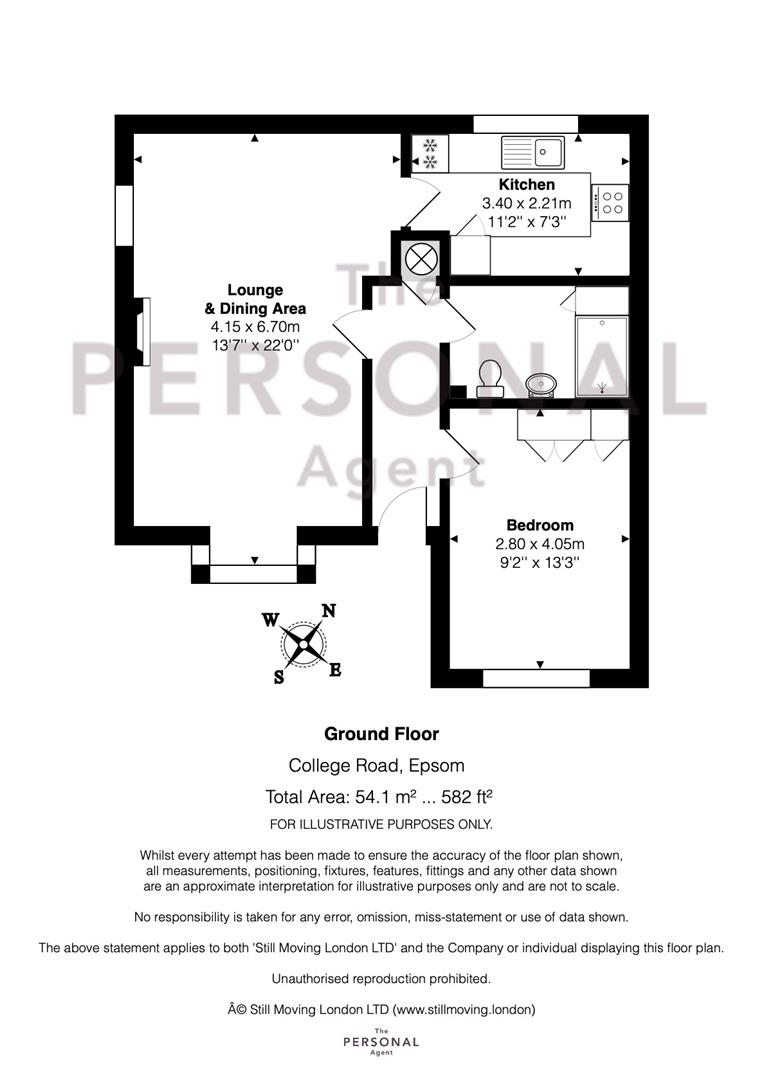 Kitchen
3.40 x 2.21m
11'2'' x 7'3''

Lounge
& Dining Area
4.15 x 6.70m
13'7'' x 22'0''

The
PERSONAL
Agent

Bedroom
2.80 x 4.05m
9'2'' x 13'3''

W N S E

Ground Floor

College Road, Epsom

Total Area: 54.1 m² ... 582 ft²

FOR ILLUSTRATIVE PURPOSES ONLY.

Whilst every attempt has been made to ensure the accuracy of the floor plan shown, all measurements, positioning, fixtures, features, fittings and any other data shown are an approximate interpretation for illustrative purposes only and are not to scale.

No responsibility is taken for any error, omission, miss-statement or use of data shown.

The above statement applies to both 'Still Moving London LTD' and the Company or individual displaying this floor plan.

Unauthorised reproduction prohibited.

Â© Still Moving London LTD (www.stillmoving.london)

The
PERSONAL
Agent